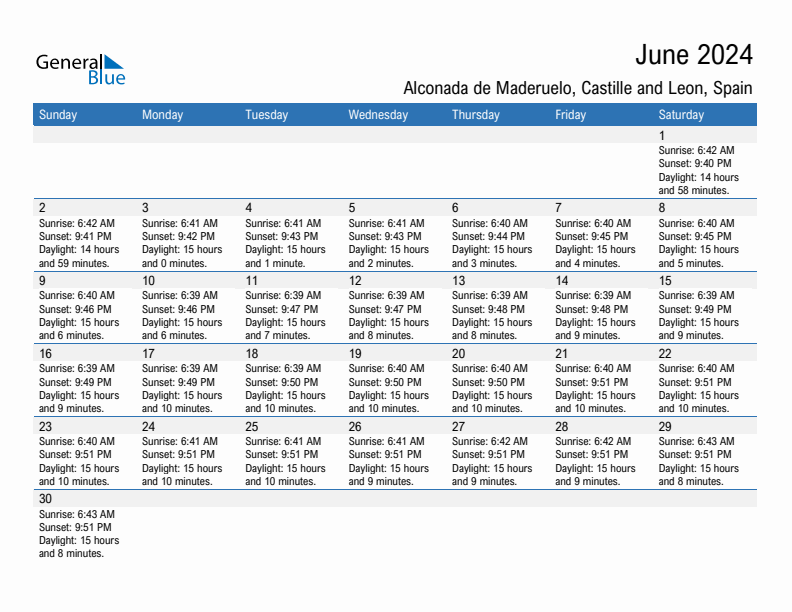 General Blue

June 2024

Alconada de Maderuelo, Castille and Leon, Spain

| Sunday | Monday | Tuesday | Wednesday | Thursday | Friday | Saturday |
|---|---|---|---|---|---|---|
| | | | | | | 1 Sunrise: 6:42 AM Sunset: 9:40 PM Daylight: 14 hours and 58 minutes. |
| 2 Sunrise: 6:42 AM Sunset: 9:41 PM Daylight: 14 hours and 59 minutes. | 3 Sunrise: 6:41 AM Sunset: 9:42 PM Daylight: 15 hours and 0 minutes. | 4 Sunrise: 6:41 AM Sunset: 9:43 PM Daylight: 15 hours and 1 minute. | 5 Sunrise: 6:41 AM Sunset: 9:43 PM Daylight: 15 hours and 2 minutes. | 6 Sunrise: 6:40 AM Sunset: 9:44 PM Daylight: 15 hours and 3 minutes. | 7 Sunrise: 6:40 AM Sunset: 9:45 PM Daylight: 15 hours and 4 minutes. | 8 Sunrise: 6:40 AM Sunset: 9:45 PM Daylight: 15 hours and 5 minutes. |
| 9 Sunrise: 6:40 AM Sunset: 9:46 PM Daylight: 15 hours and 6 minutes. | 10 Sunrise: 6:39 AM Sunset: 9:46 PM Daylight: 15 hours and 6 minutes. | 11 Sunrise: 6:39 AM Sunset: 9:47 PM Daylight: 15 hours and 7 minutes. | 12 Sunrise: 6:39 AM Sunset: 9:47 PM Daylight: 15 hours and 8 minutes. | 13 Sunrise: 6:39 AM Sunset: 9:48 PM Daylight: 15 hours and 8 minutes. | 14 Sunrise: 6:39 AM Sunset: 9:48 PM Daylight: 15 hours and 9 minutes. | 15 Sunrise: 6:39 AM Sunset: 9:49 PM Daylight: 15 hours and 9 minutes. |
| 16 Sunrise: 6:39 AM Sunset: 9:49 PM Daylight: 15 hours and 9 minutes. | 17 Sunrise: 6:39 AM Sunset: 9:49 PM Daylight: 15 hours and 10 minutes. | 18 Sunrise: 6:39 AM Sunset: 9:50 PM Daylight: 15 hours and 10 minutes. | 19 Sunrise: 6:40 AM Sunset: 9:50 PM Daylight: 15 hours and 10 minutes. | 20 Sunrise: 6:40 AM Sunset: 9:50 PM Daylight: 15 hours and 10 minutes. | 21 Sunrise: 6:40 AM Sunset: 9:51 PM Daylight: 15 hours and 10 minutes. | 22 Sunrise: 6:40 AM Sunset: 9:51 PM Daylight: 15 hours and 10 minutes. |
| 23 Sunrise: 6:40 AM Sunset: 9:51 PM Daylight: 15 hours and 10 minutes. | 24 Sunrise: 6:41 AM Sunset: 9:51 PM Daylight: 15 hours and 10 minutes. | 25 Sunrise: 6:41 AM Sunset: 9:51 PM Daylight: 15 hours and 10 minutes. | 26 Sunrise: 6:41 AM Sunset: 9:51 PM Daylight: 15 hours and 9 minutes. | 27 Sunrise: 6:42 AM Sunset: 9:51 PM Daylight: 15 hours and 9 minutes. | 28 Sunrise: 6:42 AM Sunset: 9:51 PM Daylight: 15 hours and 9 minutes. | 29 Sunrise: 6:43 AM Sunset: 9:51 PM Daylight: 15 hours and 8 minutes. |
| 30 Sunrise: 6:43 AM Sunset: 9:51 PM Daylight: 15 hours and 8 minutes. | | | | | | |